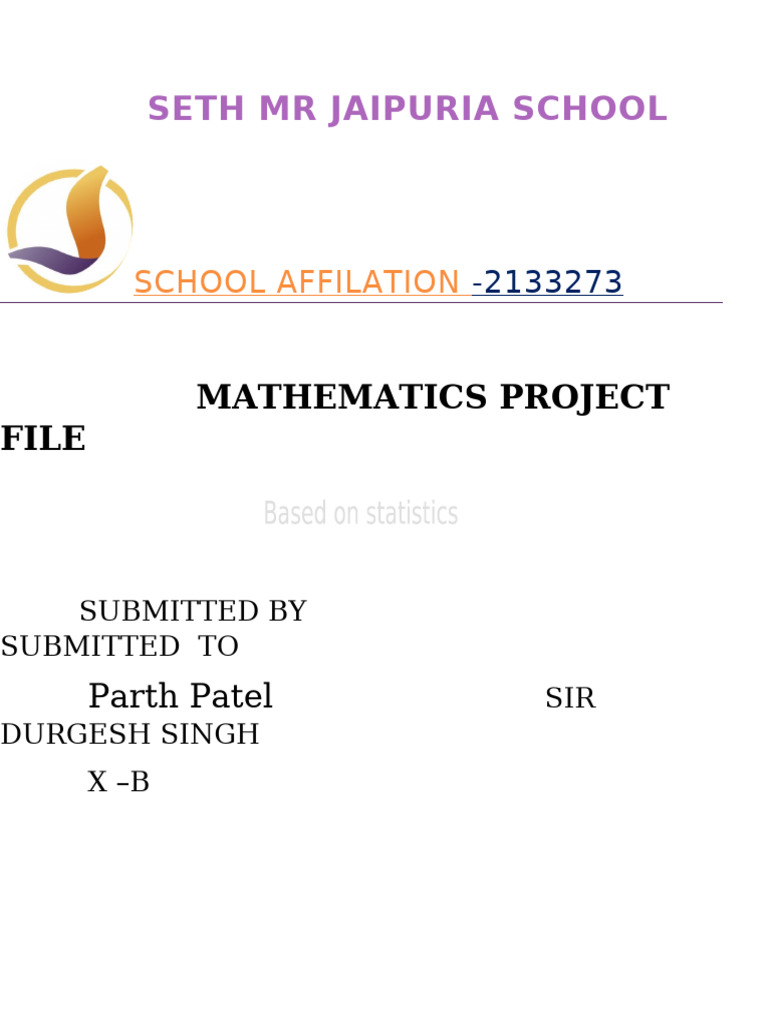 SETH MR JAIPURIA SCHOOL

SCHOOL AFFILATION -2133273

MATHEMATICS PROJECT FILE

Based on statistics

SUBMITTED BY SUBMITTED TO

Parth Patel SIR DURGESH SINGH

X –B